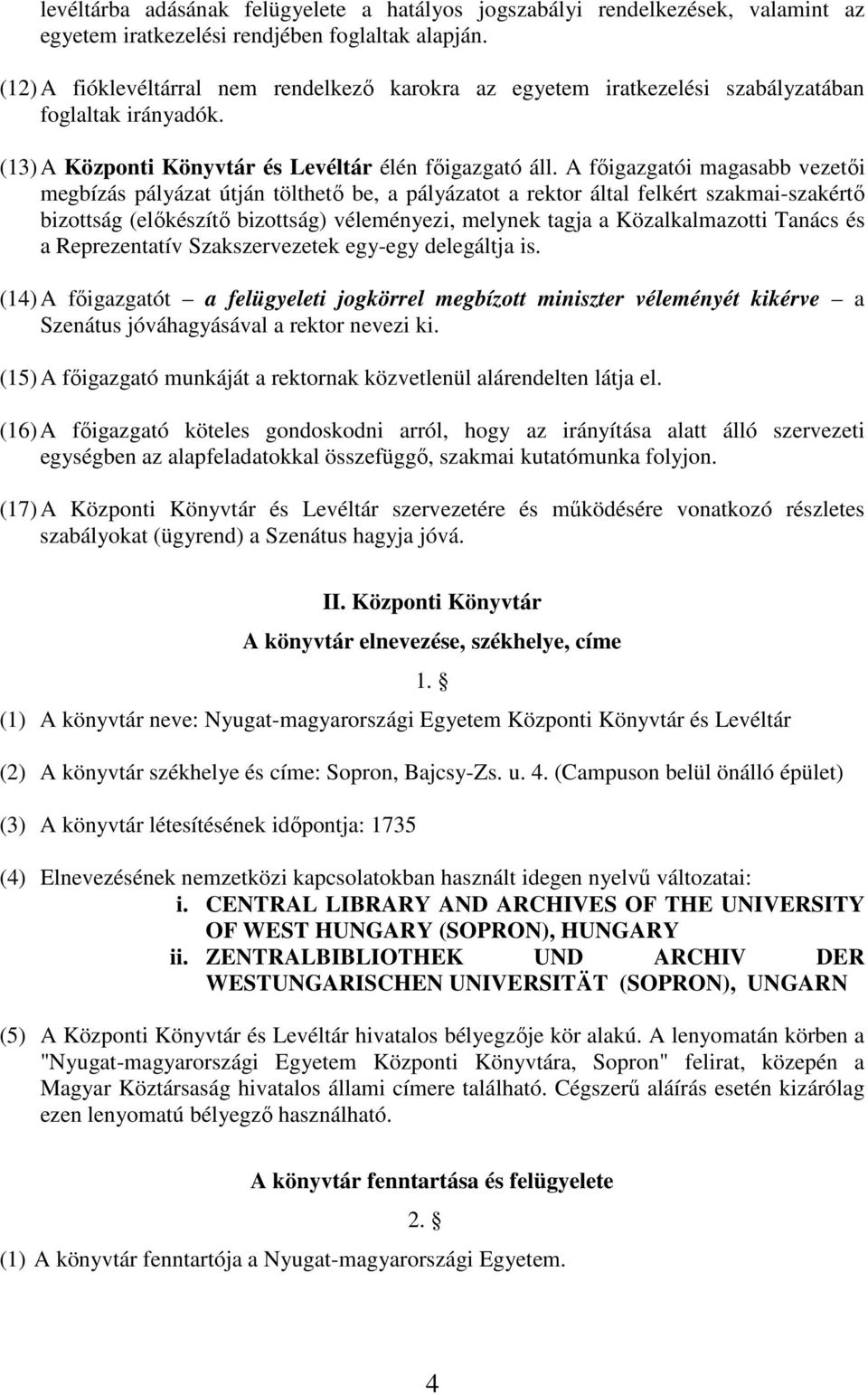 levéltárba adásának felügyelete a hatályos jogszabályi rendelkezések, valamint az egyetem iratkezelési rendjében foglaltak alapján.

(12) A fióklevéltárral nem rendelkező karokra az egyetem iratkezelési szabályzatában foglaltak irányadók.

(13) A Központi Könyvtár és Levéltár élén főigazgató áll. A főigazgatói magasabb vezetői megbízás pályázat útján tölthető be, a pályázatot a rektor által felkért szakmai-szakértő bizottság (előkészítő bizottság) véleményezi, melynek tagja a Közalkalmazotti Tanács és a Reprezentatív Szakszervezetek egy-egy delegáltja is.

(14) A főigazgatót – a felügyeleti jogkörrel megbízott miniszter véleményét kikérve – a Szenátus jóváhagyásával a rektor nevezi ki.

(15) A főigazgató munkáját a rektornak közvetlenül alárendelten látja el.

(16) A főigazgató köteles gondoskodni arról, hogy az irányítása alatt álló szervezeti egységben az alapfeladatokkal összefüggő, szakmai kutatómunka folyjon.

(17) A Központi Könyvtár és Levéltár szervezetére és működésére vonatkozó részletes szabályokat (ügyrend) a Szenátus hagyja jóvá.

II. Központi Könyvtár

A könyvtár elnevezése, székhelye, címe

1. §

(1) A könyvtár neve: Nyugat-magyarországi Egyetem Központi Könyvtár és Levéltár

(2) A könyvtár székhelye és címe: Sopron, Bajcsy-Zs. u. 4. (Campuson belül önálló épület)

(3) A könyvtár létesítésének időpontja: 1735

(4) Elnevezésének nemzetközi kapcsolatokban használt idegen nyelvű változatai:
i. CENTRAL LIBRARY AND ARCHIVES OF THE UNIVERSITY OF WEST HUNGARY (SOPRON), HUNGARY
ii. ZENTRALBIBLIOTHEK UND ARCHIV DER WESTUNGARISCHEN UNIVERSITÄT (SOPRON), UNGARN

(5) A Központi Könyvtár és Levéltár hivatalos bélyegzője kör alakú. A lenyomatán körben a "Nyugat-magyarországi Egyetem Központi Könyvtára, Sopron" felirat, közepén a Magyar Köztársaság hivatalos állami címere található. Cégszerű aláírás esetén kizárólag ezen lenyomatú bélyegző használható.

A könyvtár fenntartása és felügyelete

2. §

(1) A könyvtár fenntartója a Nyugat-magyarországi Egyetem.

4